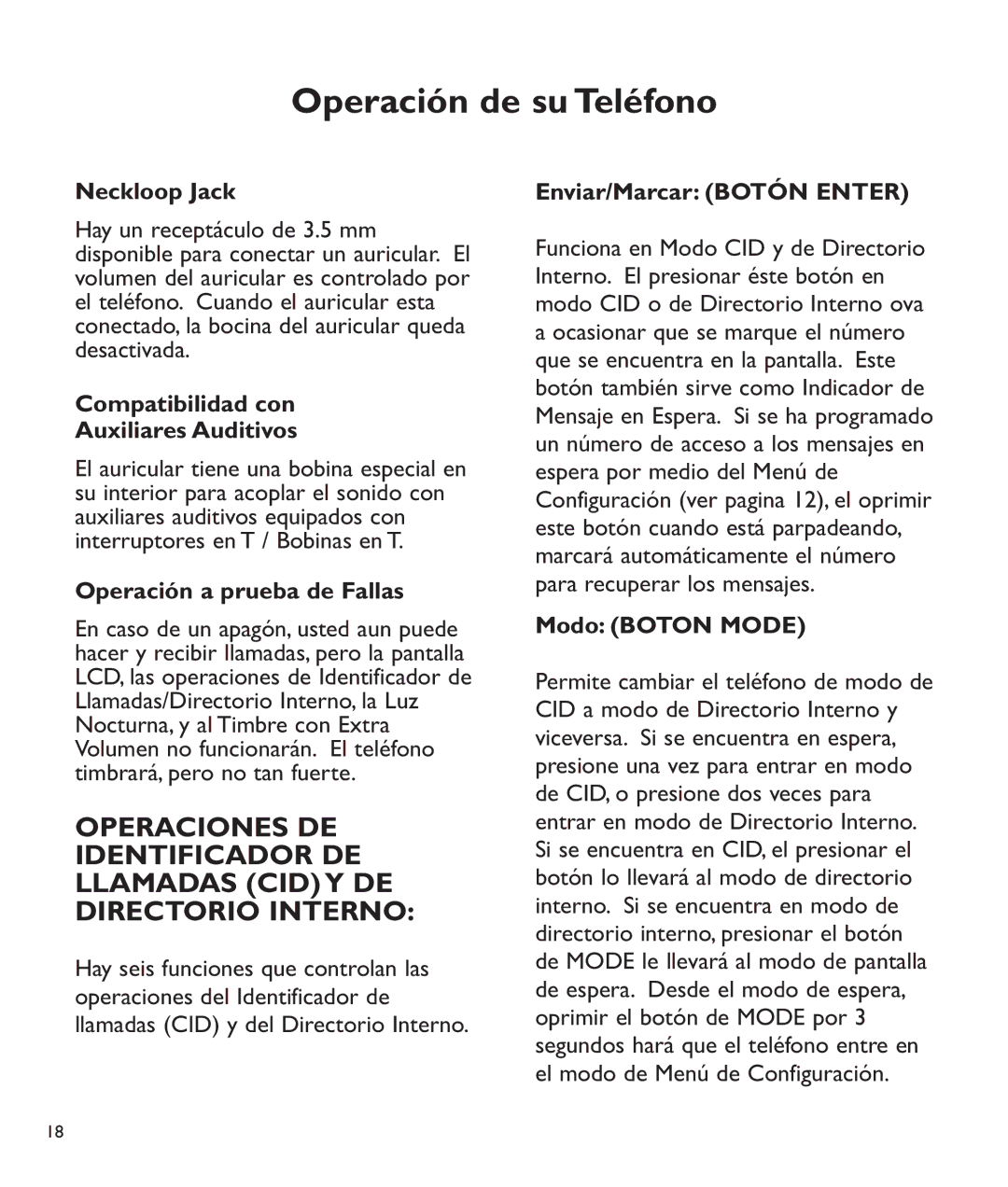 Operación de su Teléfono

Neckloop Jack

Hay un receptáculo de 3.5 mm disponible para conectar un auricular. El volumen del auricular es controlado por el teléfono. Cuando el auricular esta conectado, la bocina del auricular queda desactivada.

Compatibilidad con Auxiliares Auditivos

El auricular tiene una bobina especial en su interior para acoplar el sonido con auxiliares auditivos equipados con interruptores en T / Bobinas en T.

Operación a prueba de Fallas

En caso de un apagón, usted aun puede hacer y recibir llamadas, pero la pantalla LCD, las operaciones de Identificador de Llamadas/Directorio Interno, la Luz Nocturna, y al Timbre con Extra Volumen no funcionarán. El teléfono timbrará, pero no tan fuerte.

OPERACIONES DE IDENTIFICADOR DE LLAMADAS (CID) Y DE DIRECTORIO INTERNO:

Hay seis funciones que controlan las operaciones del Identificador de llamadas (CID) y del Directorio Interno.

Enviar/Marcar: (BOTÓN ENTER)

Funciona en Modo CID y de Directorio Interno. El presionar éste botón en modo CID o de Directorio Interno ova a ocasionar que se marque el número que se encuentra en la pantalla. Este botón también sirve como Indicador de Mensaje en Espera. Si se ha programado un número de acceso a los mensajes en espera por medio del Menú de Configuración (ver pagina 12), el oprimir este botón cuando está parpadeando, marcará automáticamente el número para recuperar los mensajes.

Modo: (BOTON MODE)

Permite cambiar el teléfono de modo de CID a modo de Directorio Interno y viceversa. Si se encuentra en espera, presione una vez para entrar en modo de CID, o presione dos veces para entrar en modo de Directorio Interno. Si se encuentra en CID, el presionar el botón lo llevará al modo de directorio interno. Si se encuentra en modo de directorio interno, presionar el botón de MODE le llevará al modo de pantalla de espera. Desde el modo de espera, oprimir el botón de MODE por 3 segundos hará que el teléfono entre en el modo de Menú de Configuración.

18